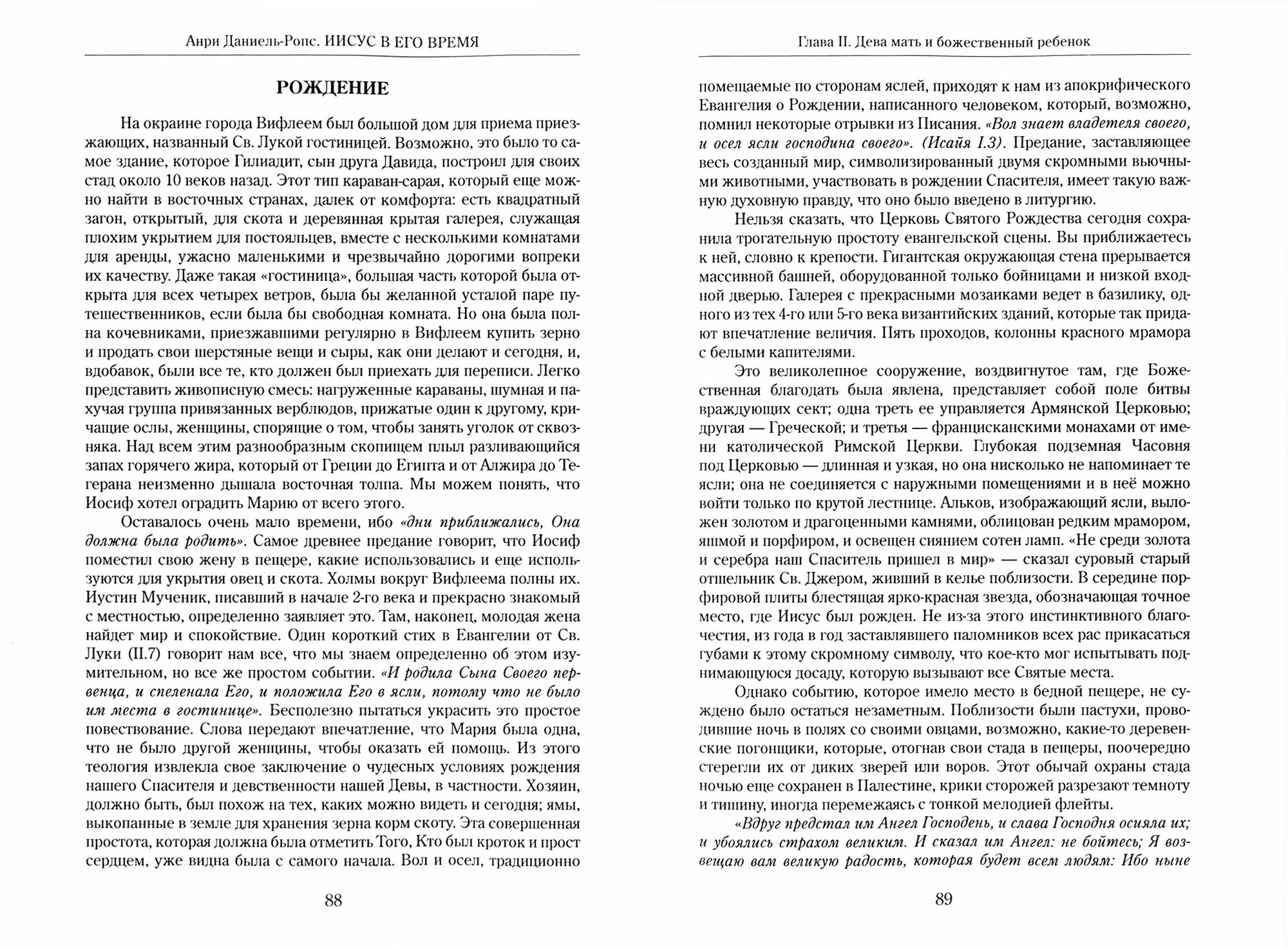 Анри Даниель-Ропс. ИИСУС В ЕГО ВРЕМЯ

РОЖДЕНИЕ

На окраине города Вифлеем был большой дом для приема приезжающих, названный Св. Лукой гостиницей. Возможно, это было то самое здание, которое Гилиадит, сын друга Давида, построил для своих стад около 10 веков назад. Этот тип караван-сарая, который еще можно найти в восточных странах, далек от комфорта: есть квадратный загон, открытый, для скота и деревянная крытая галерея, служащая плохим укрытием для постояльцев, вместе с несколькими комнатами для аренды, ужасно маленькими и чрезвычайно дорогими вопреки их качеству. Даже такая «гостиница», большая часть которой была открыта для всех четырех ветров, была бы желанной усталой паре путешественников, если была бы свободная комната. Но она была полна кочевниками, приезжавшими регулярно в Вифлеем купить зерно и продать свои шерстяные вещи и сыры, как они делают и сегодня, и, вдобавок, были все те, кто должен был приехать для переписи. Легко представить живописную смесь: нагруженные караваны, шумная и пахучая группа привязанных верблюдов, прижатые один к другому, кричащие ослы, женщины, спорящие о том, чтобы занять уголок от сквозняка. Над всем этим разнообразным скопищем плыл разливающийся запах горячего жира, который от Греции до Египта и от Алжира до Тегерана неизменно дышала восточная толпа. Мы можем понять, что Иосиф хотел оградить Марию от всего этого.

Оставалось очень мало времени, ибо «дни приближались, Она должна была родить». Самое древнее предание говорит, что Иосиф поместил свою жену в пещере, какие использовались и еще используются для укрытия овец и скота. Холмы вокруг Вифлеема полны их. Иустин Мученик, писавший в начале 2-го века и прекрасно знакомый с местностью, определенно заявляет это. Там, наконец, молодая жена найдет мир и спокойствие. Один короткий стих в Евангелии от Св. Луки (II.7) говорит нам все, что мы знаем определенно об этом изумительном, но все же простом событии. «И родила Сына Своего первенца, и спеленала Его, и положила Его в ясли, потому что не было им места в гостинице». Бесполезно пытаться украсить это простое повествование. Слова передают впечатление, что Мария была одна, что не было другой женщины, чтобы оказать ей помощь. Из этого теология извлекла свое заключение о чудесных условиях рождения нашего Спасителя и девственности нашей Девы, в частности. Хозяин, должно быть, был похож на тех, каких можно видеть и сегодня; ямы, выкопанные в земле для хранения зерна корм скоту. Эта совершенная простота, которая должна была отметить Того, Кто был кроток и прост сердцем, уже видна была с самого начала. Вол и осел, традиционно

88

Глава II. Дева мать и божественный ребенок

помещаемые по сторонам яслей, приходят к нам из апокрифического Евангелия о Рождении, написанного человеком, который, возможно, помнил некоторые отрывки из Писания. «Вол знает владетеля своего, и осел ясли господина своего». (Исайя I.3). Предание, заставляющее весь созданный мир, символизированный двумя скромными вьючными животными, участвовать в рождении Спасителя, имеет такую важную духовную правду, что оно было введено в литургию.

Нельзя сказать, что Церковь Святого Рождества сегодня сохранила трогательную простоту евангельской сцены. Вы приближаетесь к ней, словно к крепости. Гигантская окружающая стена прерывается массивной башней, оборудованной только бойницами и низкой входной дверью. Галерея с прекрасными мозаиками ведет в базилику, одного из тех 4-го или 5-го века византийских зданий, которые так придают впечатление величия. Пять проходов, колонны красного мрамора с белыми капителями.

Это великолепное сооружение, воздвигнутое там, где Божественная благодать была явлена, представляет собой поле битвы враждующих сект; одна треть ее управляется Армянской Церковью; другая — Греческой; и третья — францисканскими монахами от имени католической Римской Церкви. Глубокая подземная Часовня под Церковью — длинная и узкая, но она нисколько не напоминает те ясли; она не соединяется с наружными помещениями и в неё можно войти только по крутой лестнице. Альков, изображающий ясли, выложен золотом и драгоценными камнями, облицован редким мрамором, яшмой и порфиром, и освещен сиянием сотен ламп. «Не среди золота и серебра наш Спаситель пришел в мир» — сказал суровый старый отшельник Св. Джером, живший в келье поблизости. В середине порфировой плиты блестящая ярко-красная звезда, обозначающая точное место, где Иисус был рожден. Не из-за этого инстинктивного благочестия, из года в год заставлявшего паломников всех рас прикасаться губами к этому скромному символу, что кое-кто мог испытывать поднимающуюся досаду, которую вызывают все Святые места.

Однако событию, которое имело место в бедной пещере, не суждено было остаться незаметным. Поблизости были пастухи, проводившие ночь в полях со своими овцами, возможно, какие-то деревенские погонщики, которые, отогнав свои стада в пещеры, поочередно стерегли их от диких зверей или воров. Этот обычай охраны стада ночью еще сохранен в Палестине, крики сторожей разрезают темноту и тишину, иногда перемежаясь с тонкой мелодией флейты.

«Вдруг предстал им Ангел Господень, и слава Господня осияла их; и убоялись страхом великим. И сказал им Ангел: не бойтесь; Я возвещаю вам великую радость, которая будет всем людям: Ибо ныне

89